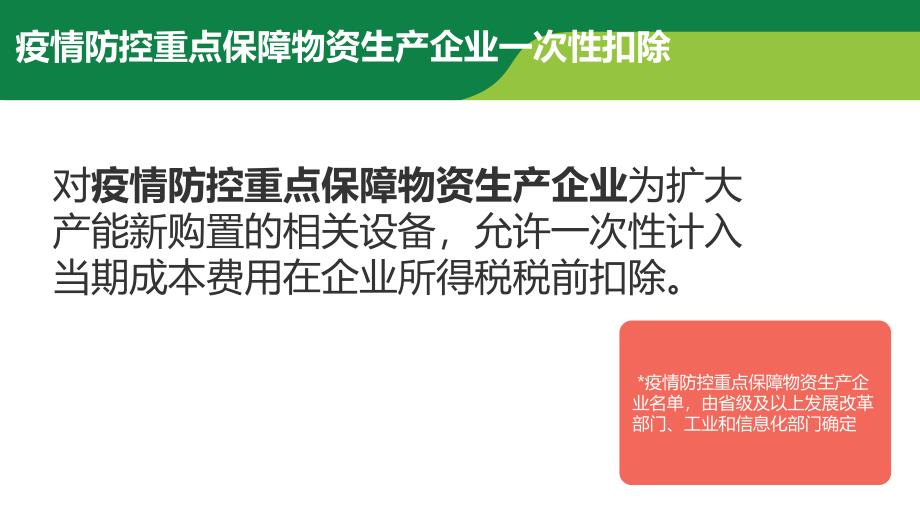 疫情防控重点保障物资生产企业一次性扣除

对疫情防控重点保障物资生产企业为扩大产能新购置的相关设备，允许一次性计入当期成本费用在企业所得税税前扣除。

*疫情防控重点保障物资生产企业名单，由省级及以上发展改革部门、工业和信息化部门确定